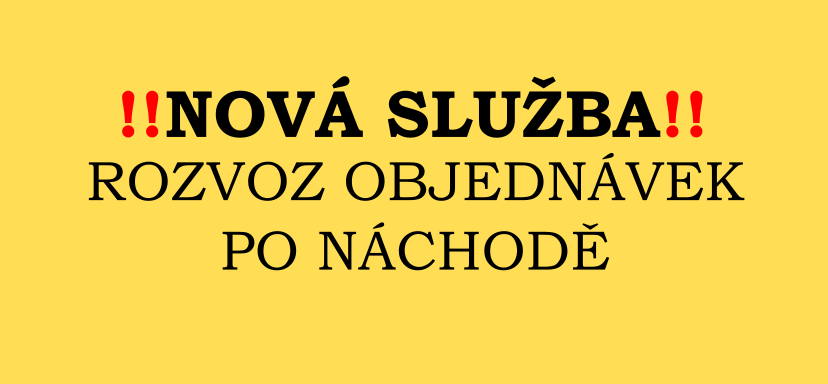 !!NOVÁ SLUŽBA!!
ROZVOZ OBJEDNÁVEK
PO NÁCHODĚ